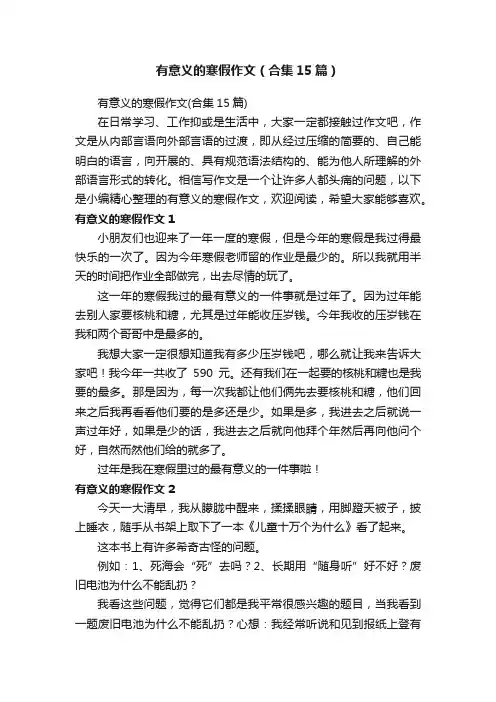 有意义的寒假作文（合集15篇）

有意义的寒假作文(合集15篇)

在日常学习、工作抑或是生活中，大家一定都接触过作文吧，作文是从内部言语向外部言语的过渡，即从经过压缩的简要的、自己能明白的语言，向开展的、具有规范语法结构的、能为他人所理解的外部语言形式的转化。相信写作文是一个让许多人都头痛的问题，以下是小编精心整理的有意义的寒假作文，欢迎阅读，希望大家能够喜欢。

有意义的寒假作文1

小朋友们也迎来了一年一度的寒假，但是今年的寒假是我过得最快乐的一次了。因为今年寒假老师留的作业是最少的。所以我就用半天的时间把作业全部做完，出去尽情的玩了。

这一年的寒假我过的最有意义的一件事就是过年了。因为过年能去别人家要核桃和糖，尤其是过年能收压岁钱。今年我收的压岁钱在我和两个哥哥中是最多的。

我想大家一定很想知道我有多少压岁钱吧，哪么就让我来告诉大家吧！我今年一共收了 590 元。还有我们在一起要的核桃和糖也是我要的最多。那是因为，每一次我都让他们俩先去要核桃和糖，他们回来之后我再看看他们要的是多还是少。如果是多，我进去之后就说一声过年好，如果是少的话，我进去之后就向他拜个年然后再向他问个好，自然而然他们给的就多了。

过年是我在寒假里过的最有意义的一件事啦！

有意义的寒假作文2

今天一大清早，我从朦胧中醒来，揉揉眼睛，用脚蹬天被子，披上睡衣，随手从书架上取下了一本《儿童十万个为什么》看了起来。

这本书上有许多希奇古怪的问题。

例如：1、死海会“死”去吗？2、长期用“随身听”好不好？废旧电池为什么不能乱扔？

我看这些问题，觉得它们都是我平常很感兴趣的题目，当我看到一题废旧电池为什么不能乱扔？心想：我经常听说和见到报纸上登有